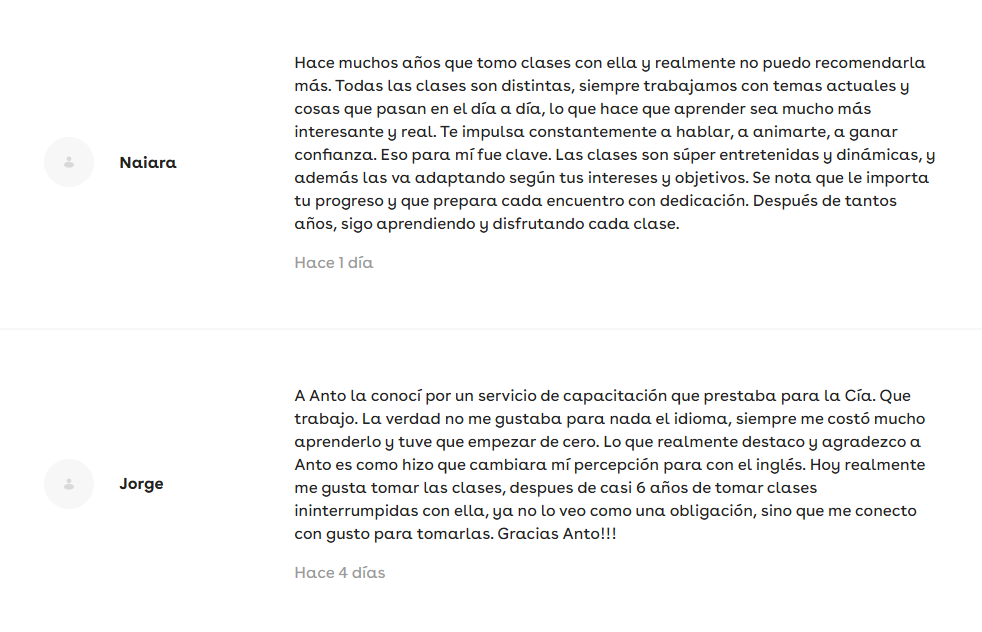 Naiara

Hace muchos años que tomo clases con ella y realmente no puedo recomendarla más. Todas las clases son distintas, siempre trabajamos con temas actuales y cosas que pasan en el día a día, lo que hace que aprender sea mucho más interesante y real. Te impulsa constantemente a hablar, a animarte, a ganar confianza. Eso para mí fue clave. Las clases son súper entretenidas y dinámicas, y además las va adaptando según tus intereses y objetivos. Se nota que le importa tu progreso y que prepara cada encuentro con dedicación. Después de tantos años, sigo aprendiendo y disfrutando cada clase.

Hace 1 día

Jorge

A Anto la conocí por un servicio de capacitación que prestaba para la Cía. Que trabajo. La verdad no me gustaba para nada el idioma, siempre me costó mucho aprenderlo y tuve que empezar de cero. Lo que realmente destaco y agradezco a Anto es como hizo que cambiara mí percepción para con el inglés. Hoy realmente me gusta tomar las clases, despues de casi 6 años de tomar clases ininterrumpidas con ella, ya no lo veo como una obligación, sino que me conecto con gusto para tomarlas. Gracias Anto!!!

Hace 4 días